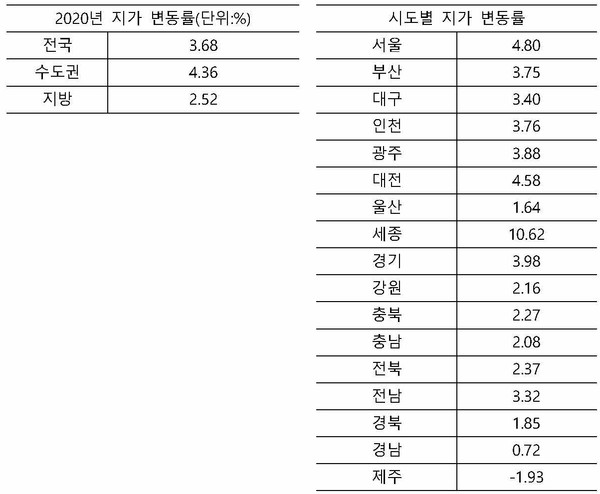 | 2020년 지가 변동률(단위:%) | |
|---|---|
| 전국 | 3.68 |
| 수도권 | 4.36 |
| 지방 | 2.52 |

| 시도별 지가 변동률 | |
|---|---|
| 서울 | 4.80 |
| 부산 | 3.75 |
| 대구 | 3.40 |
| 인천 | 3.76 |
| 광주 | 3.88 |
| 대전 | 4.58 |
| 울산 | 1.64 |
| 세종 | 10.62 |
| 경기 | 3.98 |
| 강원 | 2.16 |
| 충북 | 2.27 |
| 충남 | 2.08 |
| 전북 | 2.37 |
| 전남 | 3.32 |
| 경북 | 1.85 |
| 경남 | 0.72 |
| 제주 | -1.93 |